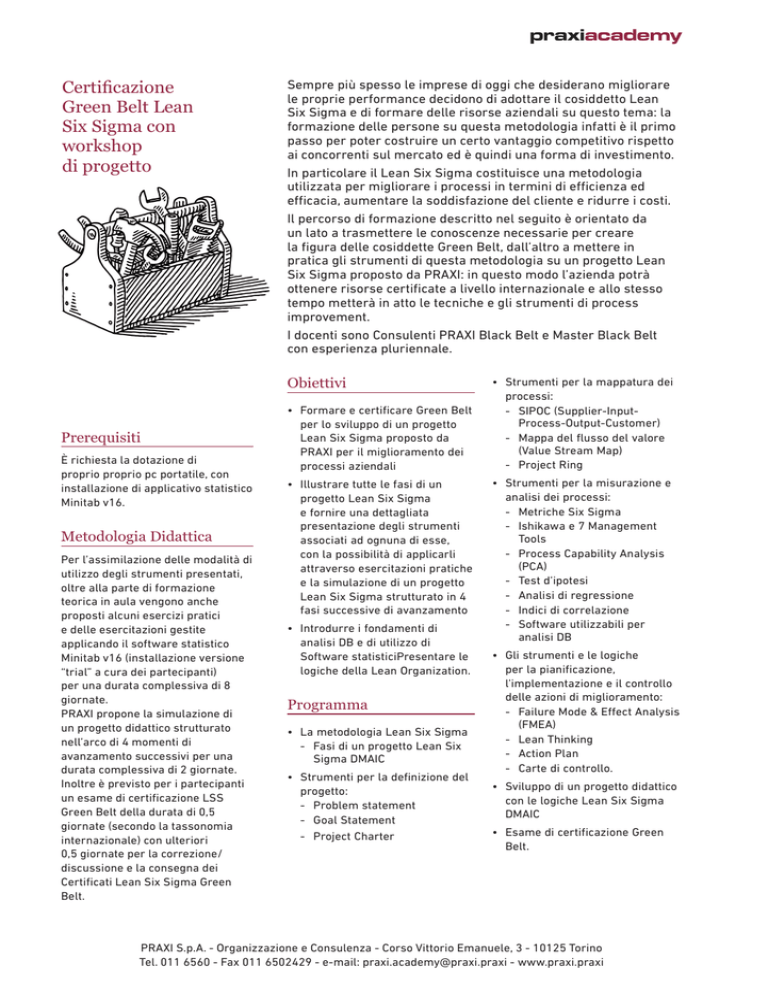 praxiacademy

Certificazione Green Belt Lean Six Sigma con workshop di progetto

Sempre più spesso le imprese di oggi che desiderano migliorare le proprie performance decidono di adottare il cosiddetto Lean Six Sigma e di formare delle risorse aziendali su questo tema: la formazione delle persone su questa metodologia infatti è il primo passo per poter costruire un certo vantaggio competitivo rispetto ai concorrenti sul mercato ed è quindi una forma di investimento.

In particolare il Lean Six Sigma costituisce una metodologia utilizzata per migliorare i processi in termini di efficienza ed efficacia, aumentare la soddisfazione del cliente e ridurre i costi.

Il percorso di formazione descritto nel seguito è orientato da un lato a trasmettere le conoscenze necessarie per creare la figura delle cosiddette Green Belt, dall'altro a mettere in pratica gli strumenti di questa metodologia su un progetto Lean Six Sigma proposto da PRAXI: in questo modo l'azienda potrà ottenere risorse certificate a livello internazionale e allo stesso tempo metterà in atto le tecniche e gli strumenti di process improvement.

I docenti sono Consulenti PRAXI Black Belt e Master Black Belt con esperienza pluriennale.

Prerequisiti

È richiesta la dotazione di proprio proprio pc portatile, con installazione di applicativo statistico Minitab v16.

Metodologia Didattica

Per l'assimilazione delle modalità di utilizzo degli strumenti presentati, oltre alla parte di formazione teorica in aula vengono anche proposti alcuni esercizi pratici e delle esercitazioni gestite applicando il software statistico Minitab v16 (installazione versione "trial" a cura dei partecipanti) per una durata complessiva di 8 giornate.
PRAXI propone la simulazione di un progetto didattico strutturato nell'arco di 4 momenti di avanzamento successivi per una durata complessiva di 2 giornate. Inoltre è previsto per i partecipanti un esame di certificazione LSS Green Belt della durata di 0,5 giornate (secondo la tassonomia internazionale) con ulteriori 0,5 giornate per la correzione/discussione e la consegna dei Certificati Lean Six Sigma Green Belt.

Obiettivi

• Formare e certificare Green Belt per lo sviluppo di un progetto Lean Six Sigma proposto da PRAXI per il miglioramento dei processi aziendali
• Illustrare tutte le fasi di un progetto Lean Six Sigma e fornire una dettagliata presentazione degli strumenti associati ad ognuna di esse, con la possibilità di applicarli attraverso esercitazioni pratiche e la simulazione di un progetto Lean Six Sigma strutturato in 4 fasi successive di avanzamento
• Introdurre i fondamenti di analisi DB e di utilizzo di Software statisticiPresentare le logiche della Lean Organization.

Programma

• La metodologia Lean Six Sigma
- Fasi di un progetto Lean Six Sigma DMAIC
• Strumenti per la definizione del progetto:
- Problem statement
- Goal Statement
- Project Charter
• Strumenti per la mappatura dei processi:
- SIPOC (Supplier-Input-Process-Output-Customer)
- Mappa del flusso del valore (Value Stream Map)
- Project Ring
• Strumenti per la misurazione e analisi dei processi:
- Metriche Six Sigma
- Ishikawa e 7 Management Tools
- Process Capability Analysis (PCA)
- Test d'ipotesi
- Analisi di regressione
- Indici di correlazione
- Software utilizzabili per analisi DB
• Gli strumenti e le logiche per la pianificazione, l'implementazione e il controllo delle azioni di miglioramento:
- Failure Mode & Effect Analysis (FMEA)
- Lean Thinking
- Action Plan
- Carte di controllo.
• Sviluppo di un progetto didattico con le logiche Lean Six Sigma DMAIC
• Esame di certificazione Green Belt.

PRAXI S.p.A. - Organizzazione e Consulenza - Corso Vittorio Emanuele, 3 - 10125 Torino
Tel. 011 6560 - Fax 011 6502429 - e-mail: praxi.academy@praxi.praxi - www.praxi.praxi